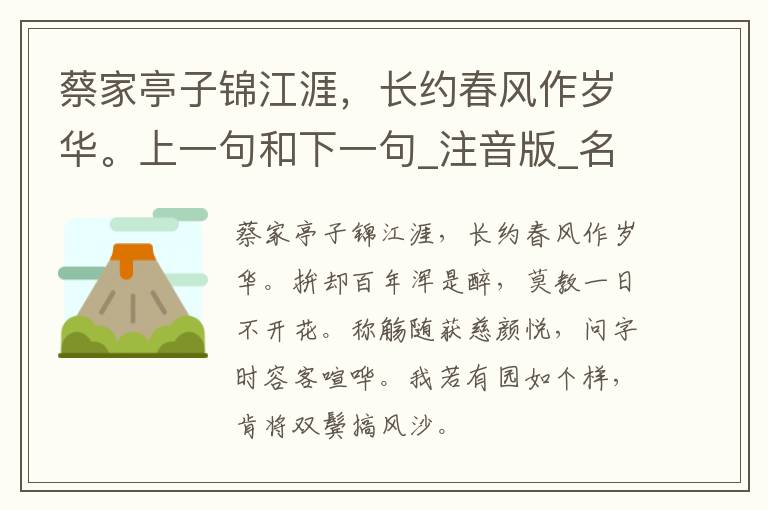 蔡家亭子锦江涯，长约春风作岁华。上一句和下一句_注音版_名

蔡家亭子锦江涯，长约春风作岁华。拚却百年浑是醉，莫教一日不开花。称觞随获慈颜悦，问字时容客喧哗。我若有园如个样，肯将双鬓搞风沙。